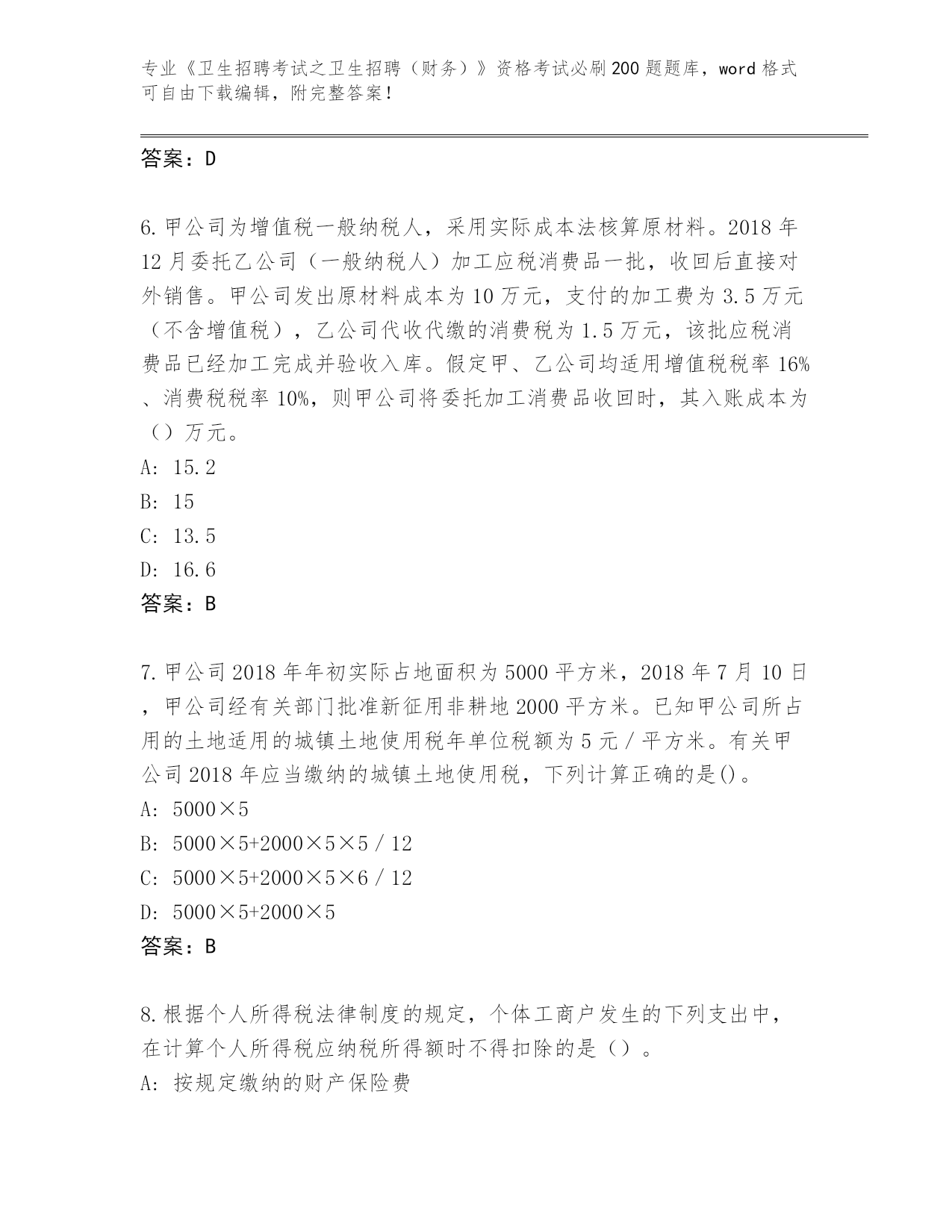 专业《卫生招聘考试之卫生招聘（财务）》资格考试必刷200题题库，word格式可自由下载编辑，附完整答案！

答案：D

6.甲公司为增值税一般纳税人，采用实际成本法核算原材料。2018年12月委托乙公司（一般纳税人）加工应税消费品一批，收回后直接对外销售。甲公司发出原材料成本为10万元，支付的加工费为3.5万元（不含增值税），乙公司代收代缴的消费税为1.5万元，该批应税消费品已经加工完成并验收入库。假定甲、乙公司均适用增值税税率16%、消费税税率10%，则甲公司将委托加工消费品收回时，其入账成本为（）万元。
A: 15.2
B: 15
C: 13.5
D: 16.6
答案：B

7.甲公司2018年年初实际占地面积为5000平方米，2018年7月10日，甲公司经有关部门批准新征用非耕地2000平方米。已知甲公司所占用的土地适用的城镇土地使用税年单位税额为5元/平方米。有关甲公司2018年应当缴纳的城镇土地使用税，下列计算正确的是()。
A: 5000×5
B: 5000×5+2000×5×5/12
C: 5000×5+2000×5×6/12
D: 5000×5+2000×5
答案：B

8.根据个人所得税法律制度的规定，个体工商户发生的下列支出中，在计算个人所得税应纳税所得额时不得扣除的是（）。
A: 按规定缴纳的财产保险费